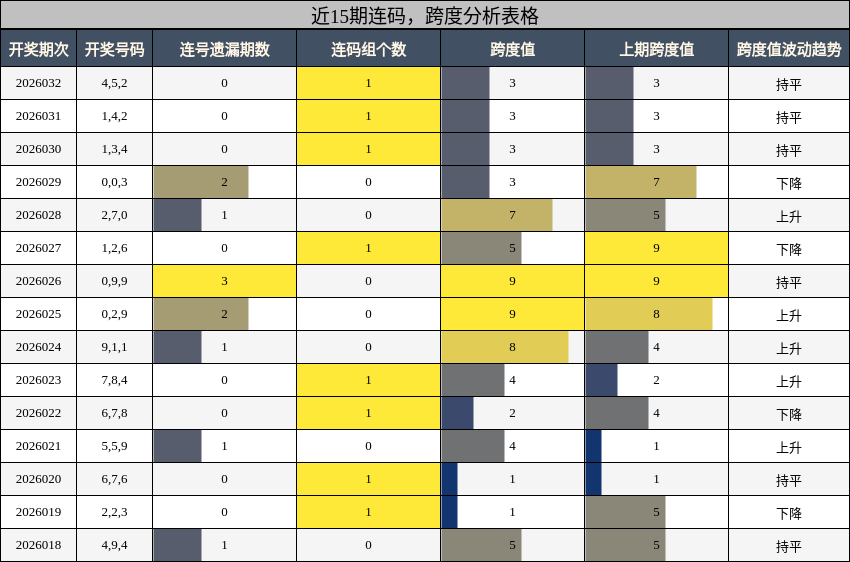 近15期连码，跨度分析表格

| 开奖期次 | 开奖号码 | 连号遗漏期数 | 连码组个数 | 跨度值 | 上期跨度值 | 跨度值波动趋势 |
|---|---|---|---|---|---|---|
| 2026032 | 4,5,2 | 0 | 1 | 3 | 3 | 持平 |
| 2026031 | 1,4,2 | 0 | 1 | 3 | 3 | 持平 |
| 2026030 | 1,3,4 | 0 | 1 | 3 | 3 | 持平 |
| 2026029 | 0,0,3 | 2 | 0 | 3 | 7 | 下降 |
| 2026028 | 2,7,0 | 1 | 0 | 7 | 5 | 上升 |
| 2026027 | 1,2,6 | 0 | 1 | 5 | 9 | 下降 |
| 2026026 | 0,9,9 | 3 | 0 | 9 | 9 | 持平 |
| 2026025 | 0,2,9 | 2 | 0 | 9 | 8 | 上升 |
| 2026024 | 9,1,1 | 1 | 0 | 8 | 4 | 上升 |
| 2026023 | 7,8,4 | 0 | 1 | 4 | 2 | 上升 |
| 2026022 | 6,7,8 | 0 | 1 | 2 | 4 | 下降 |
| 2026021 | 5,5,9 | 1 | 0 | 4 | 1 | 上升 |
| 2026020 | 6,7,6 | 0 | 1 | 1 | 1 | 持平 |
| 2026019 | 2,2,3 | 0 | 1 | 1 | 5 | 下降 |
| 2026018 | 4,9,4 | 1 | 0 | 5 | 5 | 持平 |